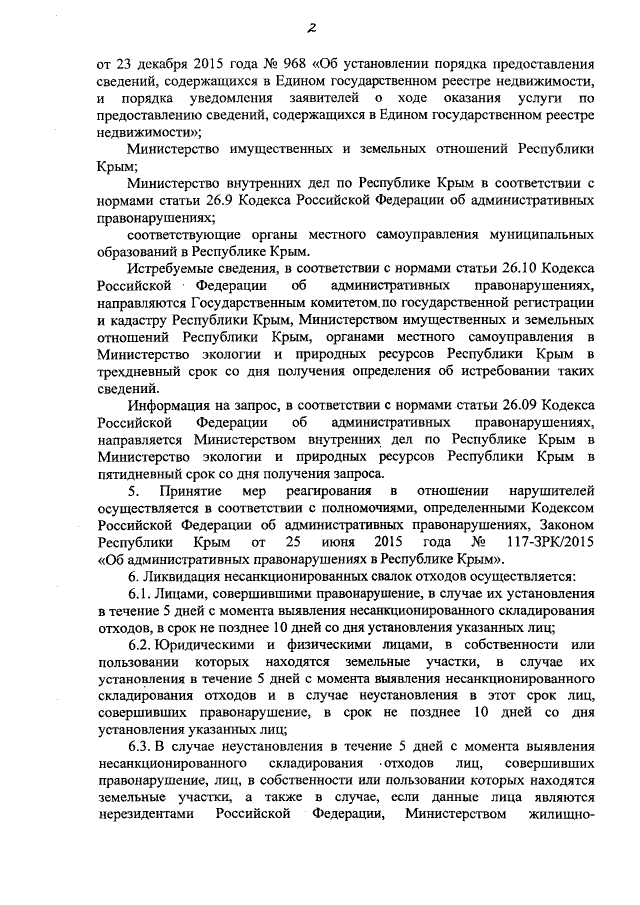 2

от 23 декабря 2015 года № 968 «Об установлении порядка предоставления сведений, содержащихся в Едином государственном реестре недвижимости, и порядка уведомления заявителей о ходе оказания услуги по предоставлению сведений, содержащихся в Едином государственном реестре недвижимости»;

Министерство имущественных и земельных отношений Республики Крым;

Министерство внутренних дел по Республике Крым в соответствии с нормами статьи 26.9 Кодекса Российской Федерации об административных правонарушениях;

соответствующие органы местного самоуправления муниципальных образований в Республике Крым.

Истребуемые сведения, в соответствии с нормами статьи 26.10 Кодекса Российской Федерации об административных правонарушениях, направляются Государственным комитетом по государственной регистрации и кадастру Республики Крым, Министерством имущественных и земельных отношений Республики Крым, органами местного самоуправления в Министерство экологии и природных ресурсов Республики Крым в трехдневный срок со дня получения определения об истребовании таких сведений.

Информация на запрос, в соответствии с нормами статьи 26.09 Кодекса Российской Федерации об административных правонарушениях, направляется Министерством внутренних дел по Республике Крым в Министерство экологии и природных ресурсов Республики Крым в пятидневный срок со дня получения запроса.

5. Принятие мер реагирования в отношении нарушителей осуществляется в соответствии с полномочиями, определенными Кодексом Российской Федерации об административных правонарушениях, Законом Республики Крым от 25 июня 2015 года № 117-ЗРК/2015 «Об административных правонарушениях в Республике Крым».

6. Ликвидация несанкционированных свалок отходов осуществляется:

6.1. Лицами, совершившими правонарушение, в случае их установления в течение 5 дней с момента выявления несанкционированного складирования отходов, в срок не позднее 10 дней со дня установления указанных лиц;

6.2. Юридическими и физическими лицами, в собственности или пользовании которых находятся земельные участки, в случае их установления в течение 5 дней с момента выявления несанкционированного складирования отходов и в случае неустановления в этот срок лиц, совершивших правонарушение, в срок не позднее 10 дней со дня установления указанных лиц;

6.3. В случае неустановления в течение 5 дней с момента выявления несанкционированного складирования отходов лиц, совершивших правонарушение, лиц, в собственности или пользовании которых находятся земельные участки, а также в случае, если данные лица являются нерезидентами Российской Федерации, Министерством жилищно-